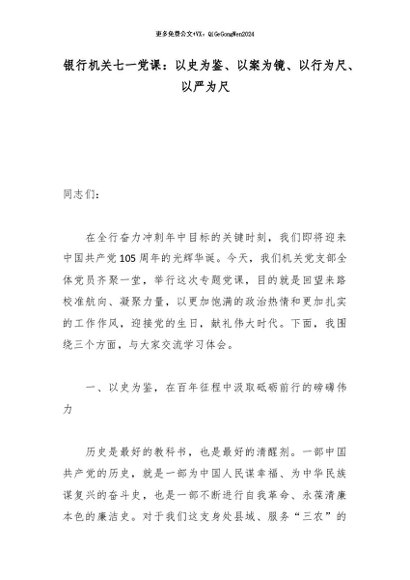 更多免费公文+VX：QiGeGongWen2024

银行机关七一党课：以史为鉴、以案为镜、以行为尺、以严为尺

同志们：

在全行奋力冲刺年中目标的关键时刻，我们即将迎来中国共产党105周年的光辉华诞。今天，我们机关党支部全体党员齐聚一堂，举行这次专题党课，目的就是回望来路校准航向、凝聚力量，以更加饱满的政治热情和更加扎实的工作作风，迎接党的生日，献礼伟大时代。下面，我围绕三个方面，与大家交流学习体会。

一、以史为鉴，在百年征程中汲取砥砺前行的磅礴伟力

历史是最好的教科书，也是最好的清醒剂。一部中国共产党的历史，就是一部为中国人民谋幸福、为中华民族谋复兴的奋斗史，也是一部不断进行自我革命、永葆清廉本色的廉洁史。对于我们这支身处县域、服务“三农”的